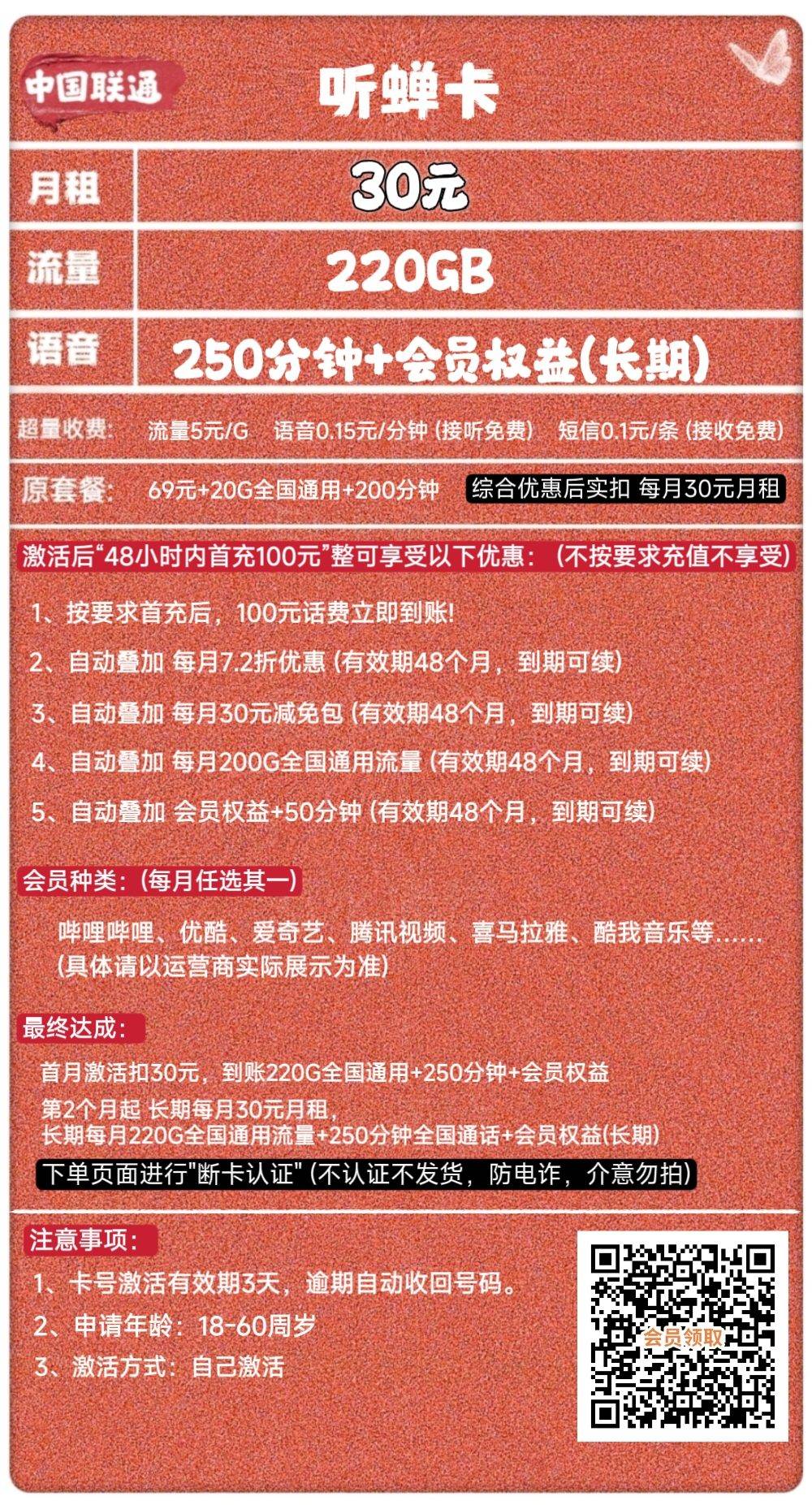 中国联通

听蝉卡

| 月租 | 30元 |
|---|---|
| 流量 | 220GB |
| 语音 | 250分钟+会员权益(长期) |

超量收费: 流量5元/G 语音0.15元/分钟 (接听免费) 短信0.1元/条 (接收免费)

原套餐: 69元+20G全国通用+200分钟 综合优惠后实扣 每月30元月租

激活后“48小时内首充100元”整可享受以下优惠: (不按要求充值不享受)

1、按要求首充后, 100元话费立即到账!
2、自动叠加 每月7.2折优惠 (有效期48个月, 到期可续)
3、自动叠加 每月30元减免包 (有效期48个月, 到期可续)
4、自动叠加 每月200G全国通用流量 (有效期48个月, 到期可续)
5、自动叠加 会员权益+50分钟 (有效期48个月, 到期可续)

会员种类: (每月任选其一)

哔哩哔哩、优酷、爱奇艺、腾讯视频、喜马拉雅、酷我音乐等......
(具体请以运营商实际展示为准)

最终达成:

首月激活扣30元, 到账220G全国通用+250分钟+会员权益
第2个月起 长期每月30元月租,
长期每月220G全国通用流量+250分钟全国通话+会员权益(长期)
下单页面进行"断卡认证" (不认证不发货, 防电诈, 介意勿拍)

注意事项:
1、卡号激活有效期3天, 逾期自动收回号码。
2、申请年龄: 18-60周岁
3、激活方式: 自己激活

会员领取